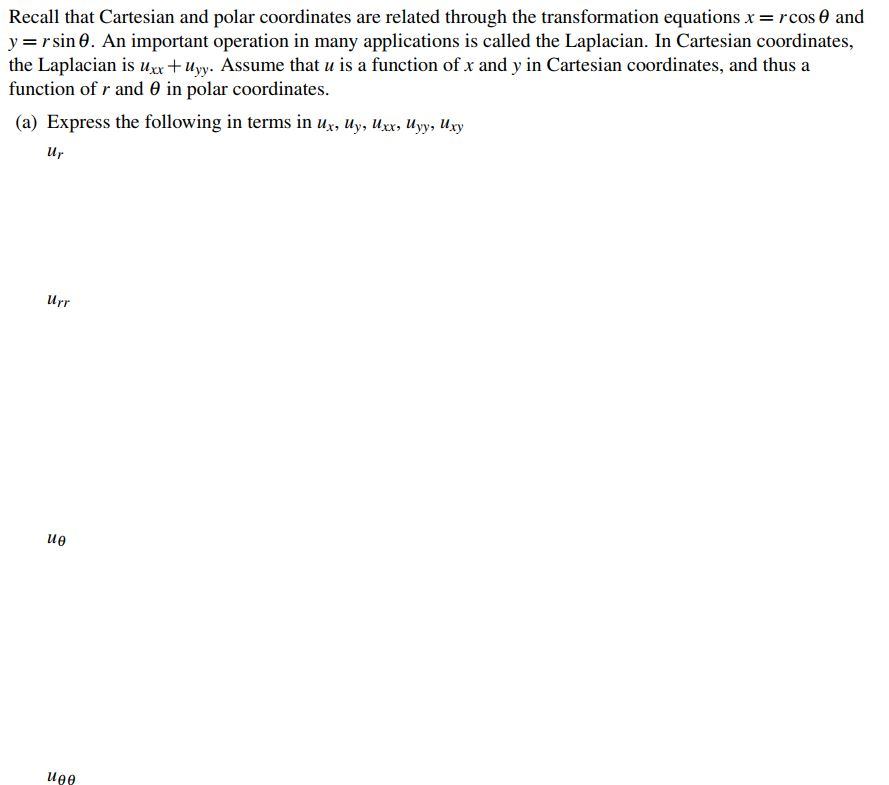 Recall that Cartesian and polar coordinates are related through the transformation equations $x = r\cos\theta$ and $y = r\sin\theta$. An important operation in many applications is called the Laplacian. In Cartesian coordinates, the Laplacian is $u_{xx} + u_{yy}$. Assume that $u$ is a function of $x$ and $y$ in Cartesian coordinates, and thus a function of $r$ and $\theta$ in polar coordinates.

(a) Express the following in terms in $u_x$, $u_y$, $u_{xx}$, $u_{yy}$, $u_{xy}$

$u_r$

$u_{rr}$

$u_\theta$

$u_{\theta\theta}$